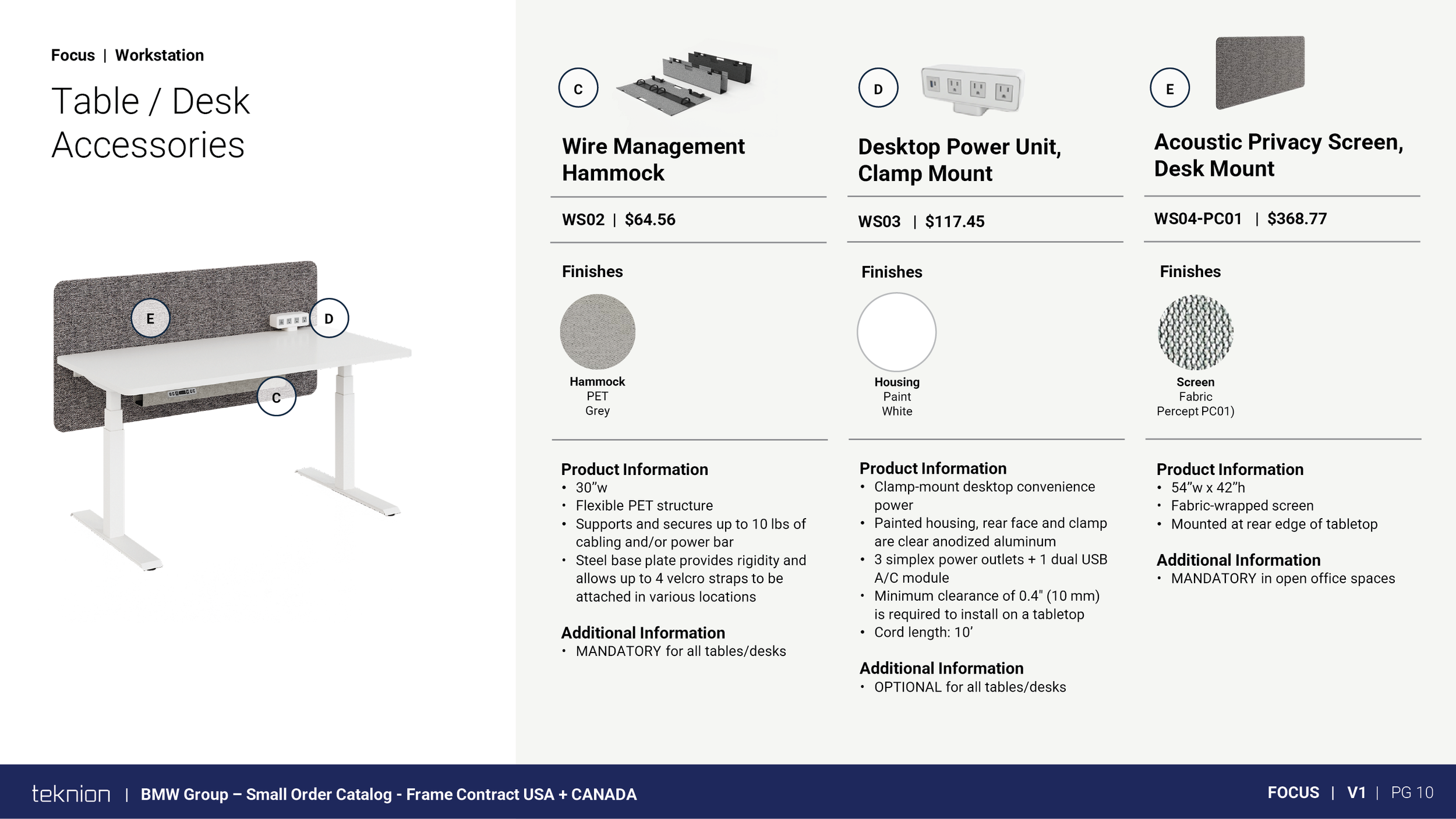 Focus | Workstation

Table / Desk Accessories

E

D

C

C

Wire Management Hammock

WS02 | $64.56

Finishes

Hammock
PET
Grey

Product Information
• 30"w
• Flexible PET structure
• Supports and secures up to 10 lbs of cabling and/or power bar
• Steel base plate provides rigidity and allows up to 4 velcro straps to be attached in various locations

Additional Information
• MANDATORY for all tables/desks

D

Desktop Power Unit, Clamp Mount

WS03 | $117.45

Finishes

Housing
Paint
White

Product Information
• Clamp-mount desktop convenience power
• Painted housing, rear face and clamp are clear anodized aluminum
• 3 simplex power outlets + 1 dual USB A/C module
• Minimum clearance of 0.4" (10 mm) is required to install on a tabletop
• Cord length: 10'

Additional Information
• OPTIONAL for all tables/desks

E

Acoustic Privacy Screen, Desk Mount

WS04-PC01 | $368.77

Finishes

Screen
Fabric
Percept PC01)

Product Information
• 54"w x 42"h
• Fabric-wrapped screen
• Mounted at rear edge of tabletop

Additional Information
• MANDATORY in open office spaces

teknion | BMW Group – Small Order Catalog - Frame Contract USA + CANADA

FOCUS | V1 | PG 10